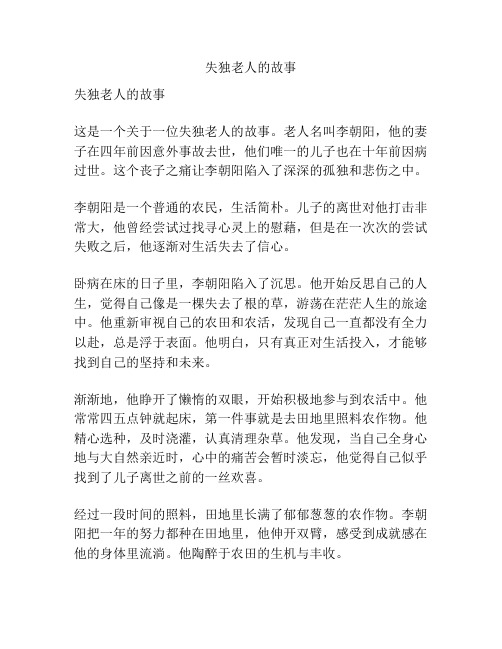 失独老人的故事

失独老人的故事

这是一个关于一位失独老人的故事。老人名叫李朝阳，他的妻子在四年前因意外事故去世，他们唯一的儿子也在十年前因病过世。这个丧子之痛让李朝阳陷入了深深的孤独和悲伤之中。

李朝阳是一个普通的农民，生活简朴。儿子的离世对他打击非常大，他曾经尝试过找寻心灵上的慰藉，但是在一次次的尝试失败之后，他逐渐对生活失去了信心。

卧病在床的日子里，李朝阳陷入了沉思。他开始反思自己的人生，觉得自己像是一棵失去了根的草，游荡在茫茫人生的旅途中。他重新审视自己的农田和农活，发现自己一直都没有全力以赴，总是浮于表面。他明白，只有真正对生活投入，才能够找到自己的坚持和未来。

渐渐地，他睁开了懒惰的双眼，开始积极地参与到农活中。他常常四五点钟就起床，第一件事就是去田地里照料农作物。他精心选种，及时浇灌，认真清理杂草。他发现，当自己全身心地与大自然亲近时，心中的痛苦会暂时淡忘，他觉得自己似乎找到了儿子离世之前的一丝欢喜。

经过一段时间的照料，田地里长满了郁郁葱葱的农作物。李朝阳把一年的努力都种在田地里，他伸开双臂，感受到成就感在他的身体里流淌。他陶醉于农田的生机与丰收。